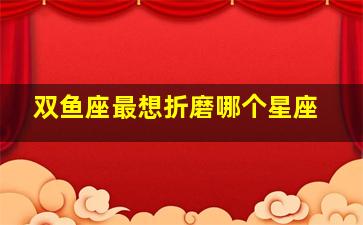 双鱼座最想折磨哪个星座